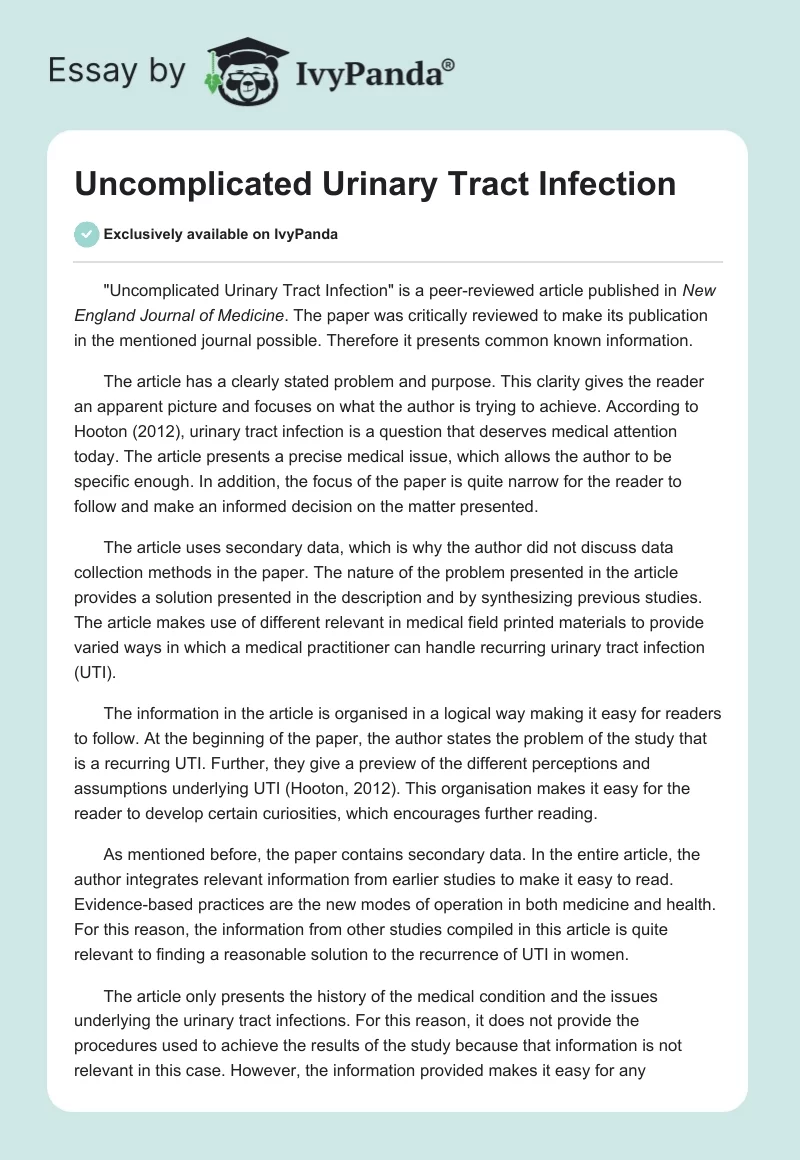 Essay by IvyPanda®

Uncomplicated Urinary Tract Infection

Exclusively available on IvyPanda

"Uncomplicated Urinary Tract Infection" is a peer-reviewed article published in New England Journal of Medicine. The paper was critically reviewed to make its publication in the mentioned journal possible. Therefore it presents common known information.

The article has a clearly stated problem and purpose. This clarity gives the reader an apparent picture and focuses on what the author is trying to achieve. According to Hooton (2012), urinary tract infection is a question that deserves medical attention today. The article presents a precise medical issue, which allows the author to be specific enough. In addition, the focus of the paper is quite narrow for the reader to follow and make an informed decision on the matter presented.

The article uses secondary data, which is why the author did not discuss data collection methods in the paper. The nature of the problem presented in the article provides a solution presented in the description and by synthesizing previous studies. The article makes use of different relevant in medical field printed materials to provide varied ways in which a medical practitioner can handle recurring urinary tract infection (UTI).

The information in the article is organised in a logical way making it easy for readers to follow. At the beginning of the paper, the author states the problem of the study that is a recurring UTI. Further, they give a preview of the different perceptions and assumptions underlying UTI (Hooton, 2012). This organisation makes it easy for the reader to develop certain curiosities, which encourages further reading.

As mentioned before, the paper contains secondary data. In the entire article, the author integrates relevant information from earlier studies to make it easy to read. Evidence-based practices are the new modes of operation in both medicine and health. For this reason, the information from other studies compiled in this article is quite relevant to finding a reasonable solution to the recurrence of UTI in women.

The article only presents the history of the medical condition and the issues underlying the urinary tract infections. For this reason, it does not provide the procedures used to achieve the results of the study because that information is not relevant in this case. However, the information provided makes it easy for any